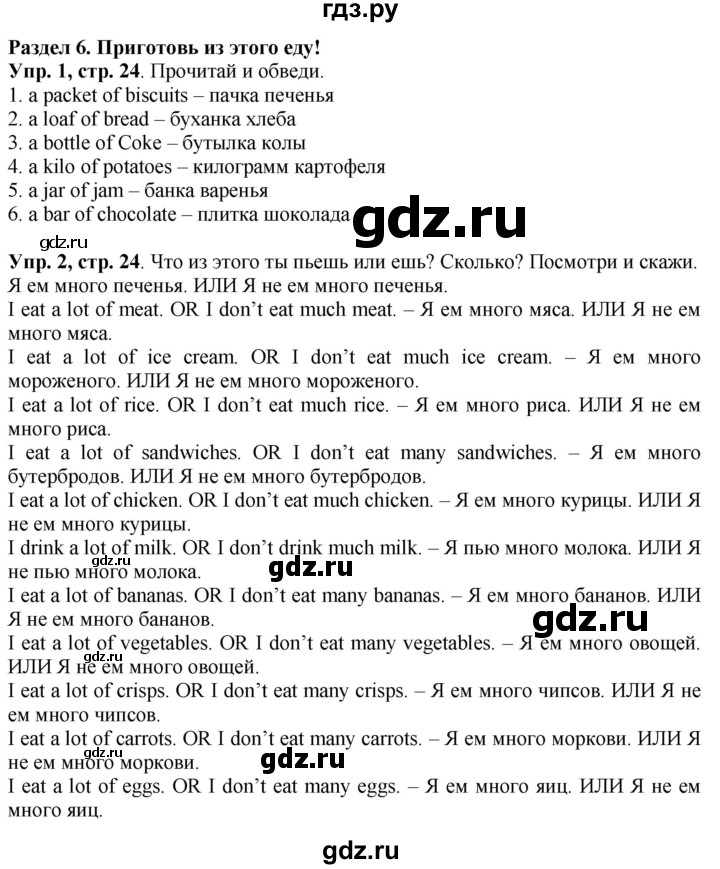 гдз.ру

Раздел 6. Приготовь из этого еду!
Упр. 1, стр. 24. Прочитай и обведи.
1. a packet of biscuits – пачка печенья
2. a loaf of bread – буханка хлеба
3. a bottle of Coke – бутылка колы
4. a kilo of potatoes – килограмм картофеля
5. a jar of jam – банка варенья
6. a bar of chocolate – плитка шоколада

gdz.ru

gdz.ru

Упр. 2, стр. 24. Что из этого ты пьешь или ешь? Сколько? Посмотри и скажи.
Я ем много печенья. ИЛИ Я не ем много печенья.
I eat a lot of meat. OR I don't eat much meat. – Я ем много мяса. ИЛИ Я не ем много мяса.
I eat a lot of ice cream. OR I don't eat much ice cream. – Я ем много мороженого. ИЛИ Я не ем много мороженого.
I eat a lot of rice. OR I don't eat much rice. – Я ем много риса. ИЛИ Я не ем много риса.
I eat a lot of sandwiches. OR I don't eat many sandwiches. – Я ем много бутербродов. ИЛИ Я не ем много бутербродов.
I eat a lot of chicken. OR I don't eat much chicken. – Я ем много курицы. ИЛИ Я не ем много курицы.
I drink a lot of milk. OR I don't drink much milk. – Я пью много молока. ИЛИ Я не пью много молока.

gdz.ru

gdz.ru

I eat a lot of bananas. OR I don't eat many bananas. – Я ем много бананов. ИЛИ Я не ем много бананов.

gdz.ru

I eat a lot of vegetables. OR I don't eat many vegetables. – Я ем много овощей. ИЛИ Я не ем много овощей.

gdz.ru

I eat a lot of crisps. OR I don't eat many crisps. – Я ем много чипсов. ИЛИ Я не ем много чипсов.
I eat a lot of carrots. OR I don't eat many carrots. – Я ем много моркови. ИЛИ Я не ем много моркови.

gdz.ru

gdz.ru

I eat a lot of eggs. OR I don't eat many eggs. – Я ем много яиц. ИЛИ Я не ем много яиц.

gdz.ru